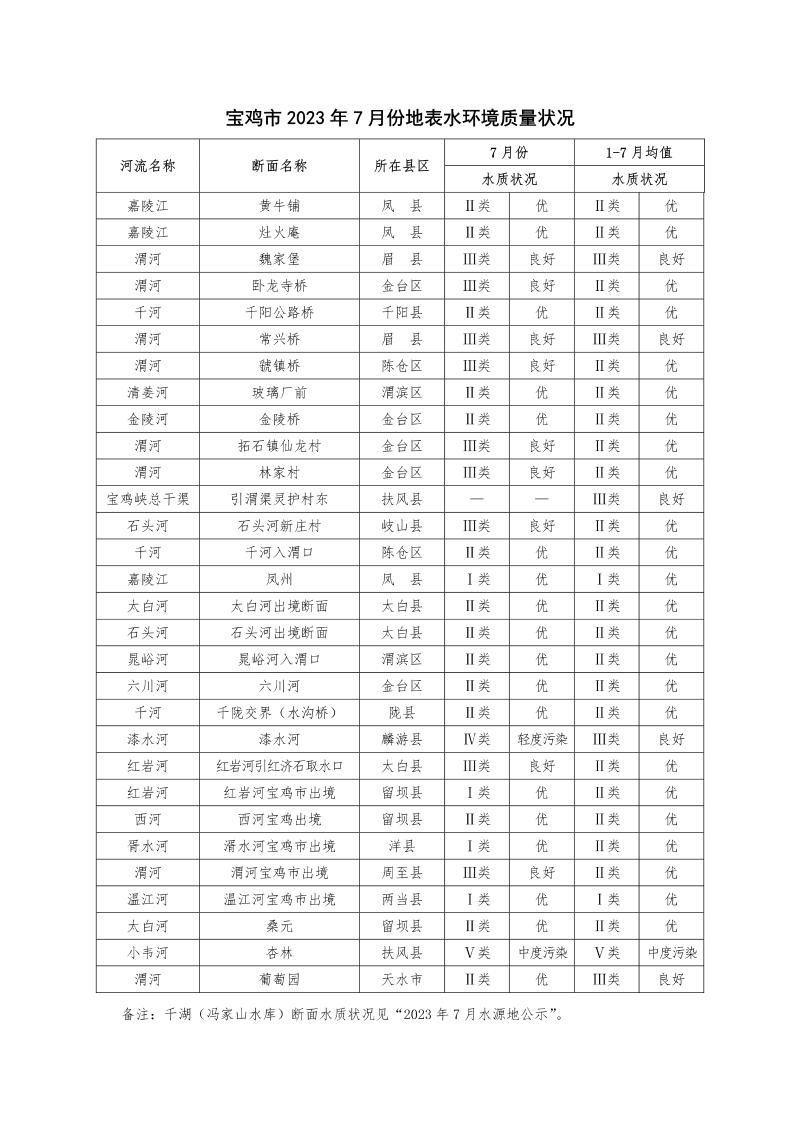 宝鸡市 2023 年 7 月份地表水环境质量状况

| 河流名称 | 断面名称 | 所在县区 | 7 月份 | | 1-7 月均值 | |
|---|---|---|---|---|---|---|
| | | | 水质状况 | | 水质状况 | |
| 嘉陵江 | 黄牛铺 | 凤　县 | Ⅱ类 | 优 | Ⅱ类 | 优 |
| 嘉陵江 | 灶火庵 | 凤　县 | Ⅱ类 | 优 | Ⅱ类 | 优 |
| 渭河 | 魏家堡 | 眉　县 | Ⅲ类 | 良好 | Ⅲ类 | 良好 |
| 渭河 | 卧龙寺桥 | 金台区 | Ⅲ类 | 良好 | Ⅱ类 | 优 |
| 千河 | 千阳公路桥 | 千阳县 | Ⅱ类 | 优 | Ⅱ类 | 优 |
| 渭河 | 常兴桥 | 眉　县 | Ⅲ类 | 良好 | Ⅲ类 | 良好 |
| 渭河 | 虢镇桥 | 陈仓区 | Ⅲ类 | 良好 | Ⅱ类 | 优 |
| 清姜河 | 玻璃厂前 | 渭滨区 | Ⅱ类 | 优 | Ⅱ类 | 优 |
| 金陵河 | 金陵桥 | 金台区 | Ⅱ类 | 优 | Ⅱ类 | 优 |
| 渭河 | 拓石镇仙龙村 | 金台区 | Ⅲ类 | 良好 | Ⅱ类 | 优 |
| 渭河 | 林家村 | 金台区 | Ⅲ类 | 良好 | Ⅱ类 | 优 |
| 宝鸡峡总干渠 | 引渭渠灵护村东 | 扶风县 | — | — | Ⅲ类 | 良好 |
| 石头河 | 石头河新庄村 | 岐山县 | Ⅲ类 | 良好 | Ⅱ类 | 优 |
| 千河 | 千河入渭口 | 陈仓区 | Ⅱ类 | 优 | Ⅱ类 | 优 |
| 嘉陵江 | 凤州 | 凤　县 | Ⅰ类 | 优 | Ⅰ类 | 优 |
| 太白河 | 太白河出境断面 | 太白县 | Ⅱ类 | 优 | Ⅱ类 | 优 |
| 石头河 | 石头河出境断面 | 太白县 | Ⅱ类 | 优 | Ⅱ类 | 优 |
| 晁峪河 | 晁峪河入渭口 | 渭滨区 | Ⅱ类 | 优 | Ⅱ类 | 优 |
| 六川河 | 六川河 | 金台区 | Ⅱ类 | 优 | Ⅱ类 | 优 |
| 千河 | 千陇交界（水沟桥） | 陇县 | Ⅱ类 | 优 | Ⅱ类 | 优 |
| 漆水河 | 漆水河 | 麟游县 | Ⅳ类 | 轻度污染 | Ⅲ类 | 良好 |
| 红岩河 | 红岩河引红济石取水口 | 太白县 | Ⅲ类 | 良好 | Ⅱ类 | 优 |
| 红岩河 | 红岩河宝鸡市出境 | 留坝县 | Ⅰ类 | 优 | Ⅱ类 | 优 |
| 西河 | 西河宝鸡出境 | 留坝县 | Ⅱ类 | 优 | Ⅱ类 | 优 |
| 胥水河 | 湑水河宝鸡市出境 | 洋县 | Ⅰ类 | 优 | Ⅱ类 | 优 |
| 渭河 | 渭河宝鸡市出境 | 周至县 | Ⅲ类 | 良好 | Ⅱ类 | 优 |
| 温江河 | 温江河宝鸡市出境 | 两当县 | Ⅰ类 | 优 | Ⅰ类 | 优 |
| 太白河 | 桑元 | 留坝县 | Ⅱ类 | 优 | Ⅱ类 | 优 |
| 小韦河 | 杏林 | 扶风县 | Ⅴ类 | 中度污染 | Ⅴ类 | 中度污染 |
| 渭河 | 葡萄园 | 天水市 | Ⅱ类 | 优 | Ⅲ类 | 良好 |

备注：千湖（冯家山水库）断面水质状况见“2023 年 7 月水源地公示”。